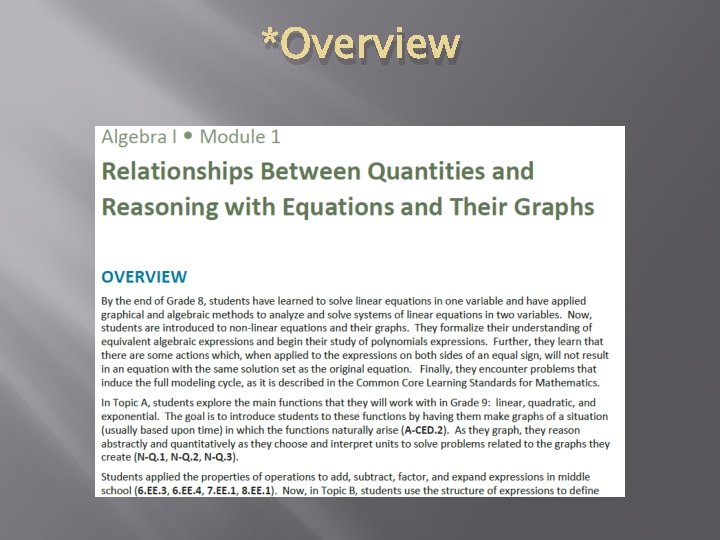 *Overview

Algebra I • Module 1

Relationships Between Quantities and Reasoning with Equations and Their Graphs

OVERVIEW

By the end of Grade 8, students have learned to solve linear equations in one variable and have applied graphical and algebraic methods to analyze and solve systems of linear equations in two variables. Now, students are introduced to non-linear equations and their graphs. They formalize their understanding of equivalent algebraic expressions and begin their study of polynomials expressions. Further, they learn that there are some actions which, when applied to the expressions on both sides of an equal sign, will not result in an equation with the same solution set as the original equation. Finally, they encounter problems that induce the full modeling cycle, as it is described in the Common Core Learning Standards for Mathematics.

In Topic A, students explore the main functions that they will work with in Grade 9: linear, quadratic, and exponential. The goal is to introduce students to these functions by having them make graphs of a situation (usually based upon time) in which the functions naturally arise (A-CED.2). As they graph, they reason abstractly and quantitatively as they choose and interpret units to solve problems related to the graphs they create (N-Q.1, N-Q.2, N-Q.3).

Students applied the properties of operations to add, subtract, factor, and expand expressions in middle school (6.EE.3, 6.EE.4, 7.EE.1, 8.EE.1). Now, in Topic B, students use the structure of expressions to define